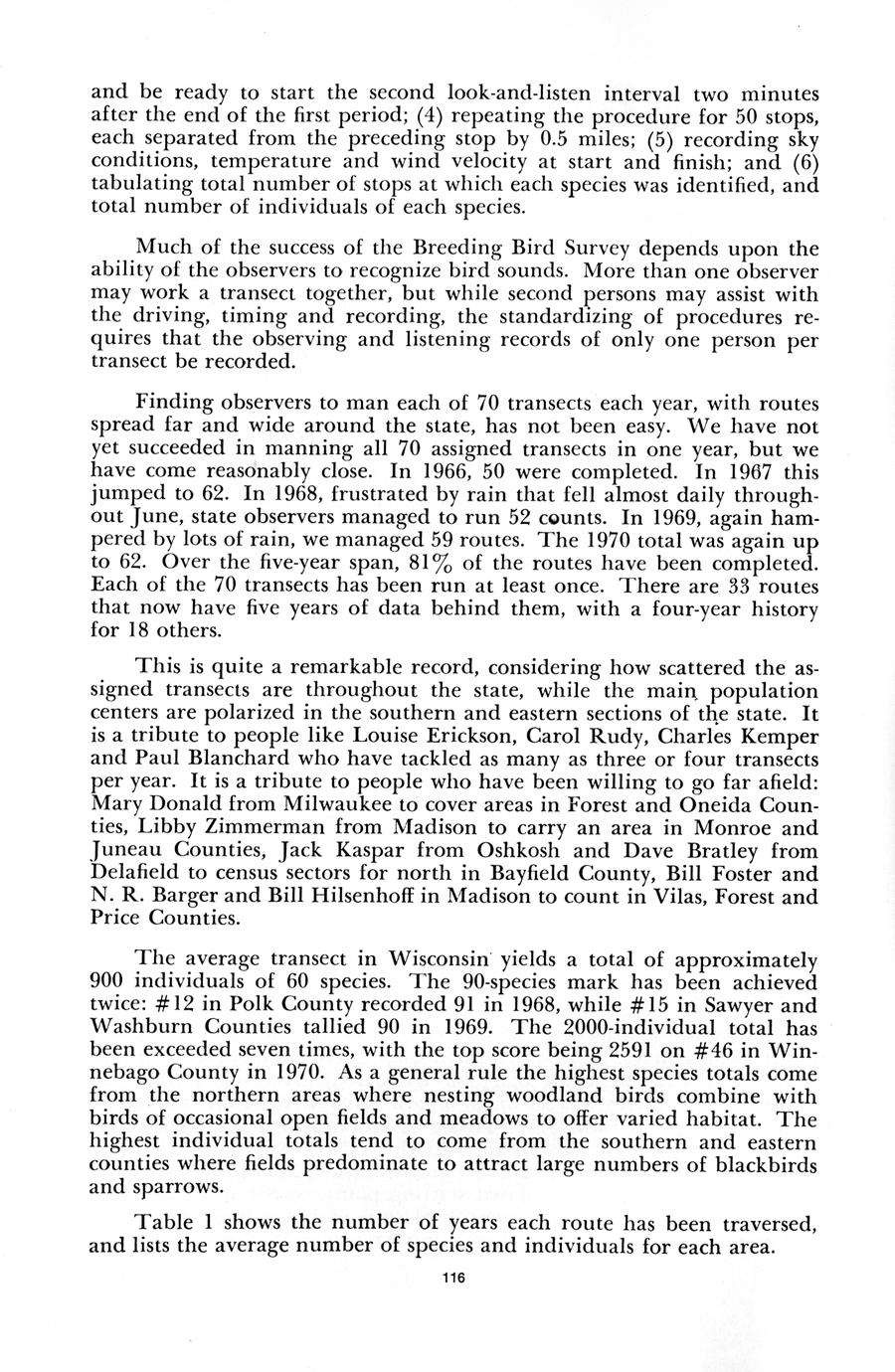 and be ready to start the second look-and-listen interval two minutes after the end of the first period; (4) repeating the procedure for 50 stops, each separated from the preceding stop by 0.5 miles; (5) recording sky conditions, temperature and wind velocity at start and finish; and (6) tabulating total number of stops at which each species was identified, and total number of individuals of each species.

Much of the success of the Breeding Bird Survey depends upon the ability of the observers to recognize bird sounds. More than one observer may work a transect together, but while second persons may assist with the driving, timing and recording, the standardizing of procedures requires that the observing and listening records of only one person per transect be recorded.

Finding observers to man each of 70 transects each year, with routes spread far and wide around the state, has not been easy. We have not yet succeeded in manning all 70 assigned transects in one year, but we have come reasonably close. In 1966, 50 were completed. In 1967 this jumped to 62. In 1968, frustrated by rain that fell almost daily throughout June, state observers managed to run 52 counts. In 1969, again hampered by lots of rain, we managed 59 routes. The 1970 total was again up to 62. Over the five-year span, 81% of the routes have been completed. Each of the 70 transects has been run at least once. There are 33 routes that now have five years of data behind them, with a four-year history for 18 others.

This is quite a remarkable record, considering how scattered the assigned transects are throughout the state, while the main population centers are polarized in the southern and eastern sections of the state. It is a tribute to people like Louise Erickson, Carol Rudy, Charles Kemper and Paul Blanchard who have tackled as many as three or four transects per year. It is a tribute to people who have been willing to go far afield: Mary Donald from Milwaukee to cover areas in Forest and Oneida Counties, Libby Zimmerman from Madison to carry an area in Monroe and Juneau Counties, Jack Kaspar from Oshkosh and Dave Bratley from Delafield to census sectors for north in Bayfield County, Bill Foster and N. R. Barger and Bill Hilsenhoff in Madison to count in Vilas, Forest and Price Counties.

The average transect in Wisconsin yields a total of approximately 900 individuals of 60 species. The 90-species mark has been achieved twice: #12 in Polk County recorded 91 in 1968, while #15 in Sawyer and Washburn Counties tallied 90 in 1969. The 2000-individual total has been exceeded seven times, with the top score being 2591 on #46 in Winnebago County in 1970. As a general rule the highest species totals come from the northern areas where nesting woodland birds combine with birds of occasional open fields and meadows to offer varied habitat. The highest individual totals tend to come from the southern and eastern counties where fields predominate to attract large numbers of blackbirds and sparrows.

Table 1 shows the number of years each route has been traversed, and lists the average number of species and individuals for each area.

116